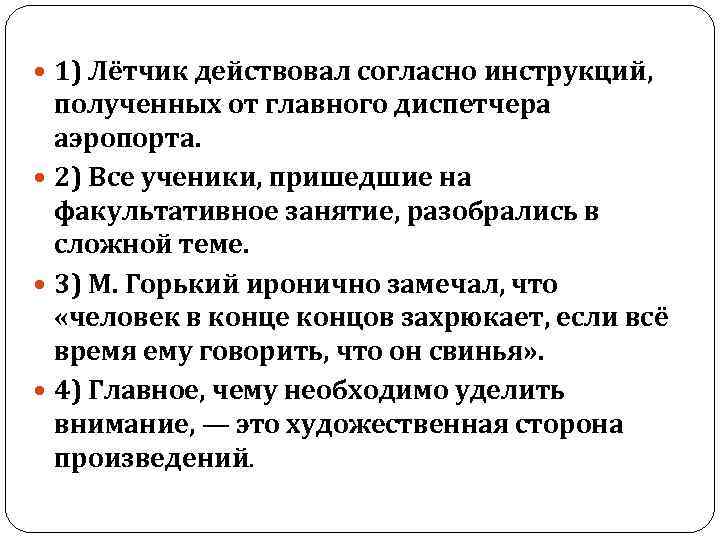 1) Лётчик действовал согласно инструкций, полученных от главного диспетчера аэропорта.

2) Все ученики, пришедшие на факультативное занятие, разобрались в сложной теме.

3) М. Горький иронично замечал, что «человек в конце концов захрюкает, если всё время ему говорить, что он свинья».

4) Главное, чему необходимо уделить внимание, — это художественная сторона произведений.